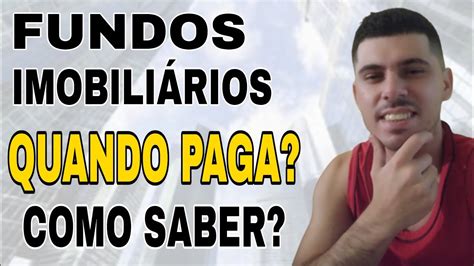 FUNDOS
IMOBILIÁRIOS
QUANDO PAGA?
COMO SABER?